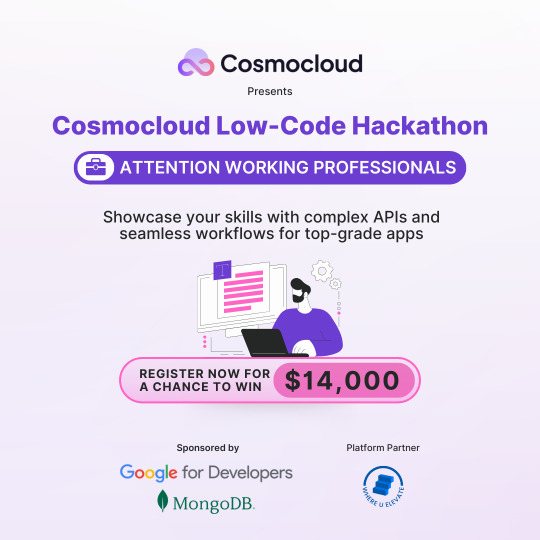 Cosmocloud

Presents

Cosmocloud Low-Code Hackathon

ATTENTION WORKING PROFESSIONALS

Showcase your skills with complex APIs and seamless workflows for top-grade apps

T

REGISTER NOW FOR A CHANCE TO WIN $14,000

Sponsored by

Google for Developers

MongoDB.

Platform Partner

WHERE U ELEVATE